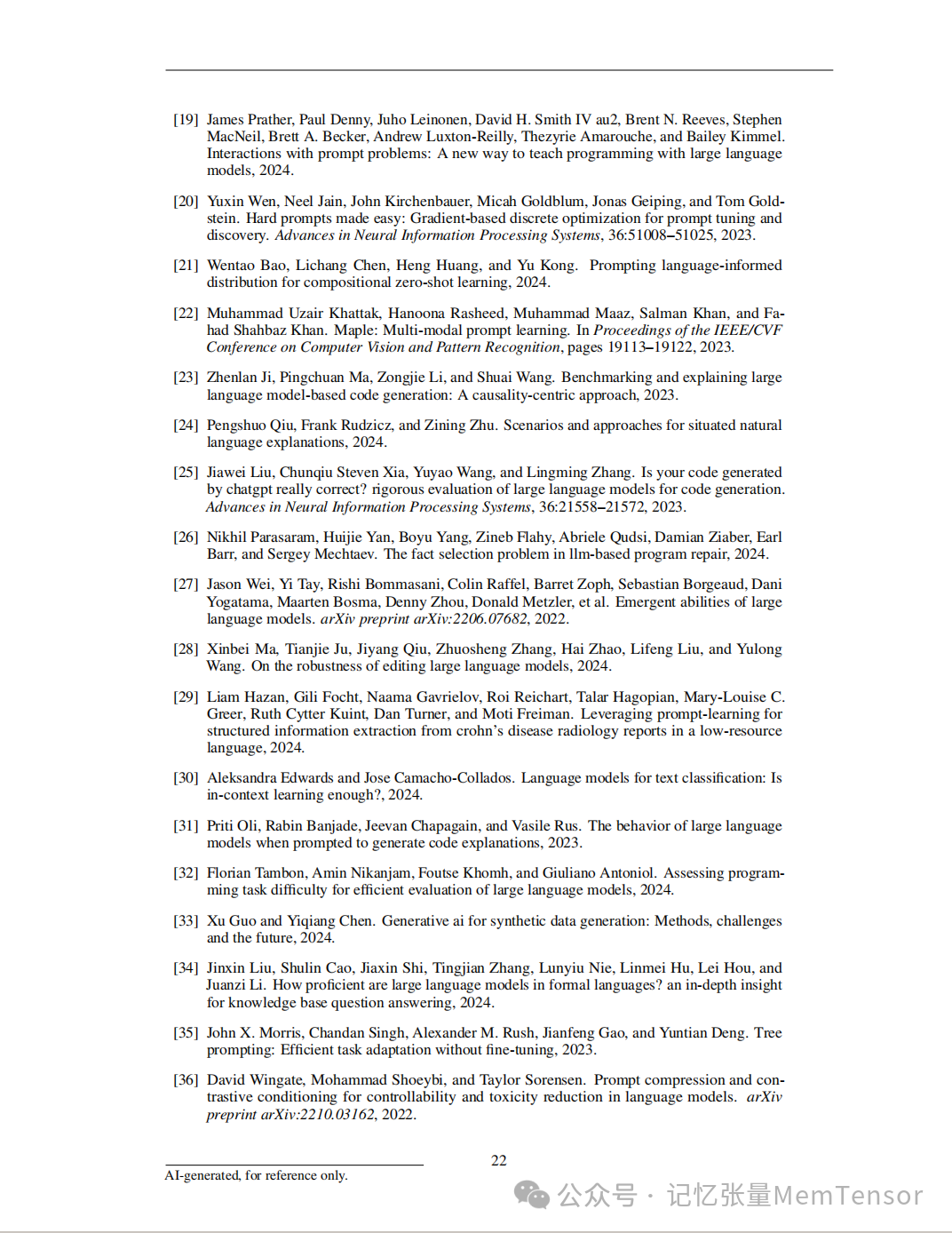 [19] James Prather, Paul Denny, Juho Leinonen, David H. Smith IV au2, Brent N. Reeves, Stephen MacNeil, Brett A. Becker, Andrew Luxton-Reilly, Thezyrie Amarouche, and Bailey Kimmel. Interactions with prompt problems: A new way to teach programming with large language models, 2024.

[20] Yuxin Wen, Neel Jain, John Kirchenbauer, Micah Goldblum, Jonas Geiping, and Tom Goldstein. Hard prompts made easy: Gradient-based discrete optimization for prompt tuning and discovery. Advances in Neural Information Processing Systems, 36:51008–51025, 2023.

[21] Wentao Bao, Lichang Chen, Heng Huang, and Yu Kong. Prompting language-informed distribution for compositional zero-shot learning, 2024.

[22] Muhammad Uzair Khattak, Hanoona Rasheed, Muhammad Maaz, Salman Khan, and Fahad Shahbaz Khan. Maple: Multi-modal prompt learning. In Proceedings of the IEEE/CVF Conference on Computer Vision and Pattern Recognition, pages 19113–19122, 2023.

[23] Zhenlan Ji, Pingchuan Ma, Zongjie Li, and Shuai Wang. Benchmarking and explaining large language model-based code generation: A causality-centric approach, 2023.

[24] Pengshuo Qiu, Frank Rudzicz, and Zining Zhu. Scenarios and approaches for situated natural language explanations, 2024.

[25] Jiawei Liu, Chunqiu Steven Xia, Yuyao Wang, and Lingming Zhang. Is your code generated by chatgpt really correct? rigorous evaluation of large language models for code generation. Advances in Neural Information Processing Systems, 36:21558–21572, 2023.

[26] Nikhil Parasaram, Huijie Yan, Boyu Yang, Zineb Flahy, Abriele Qudsi, Damian Ziaber, Earl Barr, and Sergey Mechtaev. The fact selection problem in llm-based program repair, 2024.

[27] Jason Wei, Yi Tay, Rishi Bommasani, Colin Raffel, Barret Zoph, Sebastian Borgeaud, Dani Yogatama, Maarten Bosma, Denny Zhou, Donald Metzler, et al. Emergent abilities of large language models. arXiv preprint arXiv:2206.07682, 2022.

[28] Xinbei Ma, Tianjie Ju, Jiyang Qiu, Zhuosheng Zhang, Hai Zhao, Lifeng Liu, and Yulong Wang. On the robustness of editing large language models, 2024.

[29] Liam Hazan, Gili Focht, Naama Gavrielov, Roi Reichart, Talar Hagopian, Mary-Louise C. Greer, Ruth Cytter Kuint, Dan Turner, and Moti Freiman. Leveraging prompt-learning for structured information extraction from crohn's disease radiology reports in a low-resource language, 2024.

[30] Aleksandra Edwards and Jose Camacho-Collados. Language models for text classification: Is in-context learning enough?, 2024.

[31] Priti Oli, Rabin Banjade, Jeevan Chapagain, and Vasile Rus. The behavior of large language models when prompted to generate code explanations, 2023.

[32] Florian Tambon, Amin Nikanjam, Foutse Khomh, and Giuliano Antoniol. Assessing programming task difficulty for efficient evaluation of large language models, 2024.

[33] Xu Guo and Yiqiang Chen. Generative ai for synthetic data generation: Methods, challenges and the future, 2024.

[34] Jinxin Liu, Shulin Cao, Jiaxin Shi, Tingjian Zhang, Lunyiu Nie, Linmei Hu, Lei Hou, and Juanzi Li. How proficient are large language models in formal languages? an in-depth insight for knowledge base question answering, 2024.

[35] John X. Morris, Chandan Singh, Alexander M. Rush, Jianfeng Gao, and Yuntian Deng. Tree prompting: Efficient task adaptation without fine-tuning, 2023.

[36] David Wingate, Mohammad Shoeybi, and Taylor Sorensen. Prompt compression and contrastive conditioning for controllability and toxicity reduction in language models. arXiv preprint arXiv:2210.03162, 2022.

22

AI-generated, for reference only.

公众号 · 记忆张量MemTensor